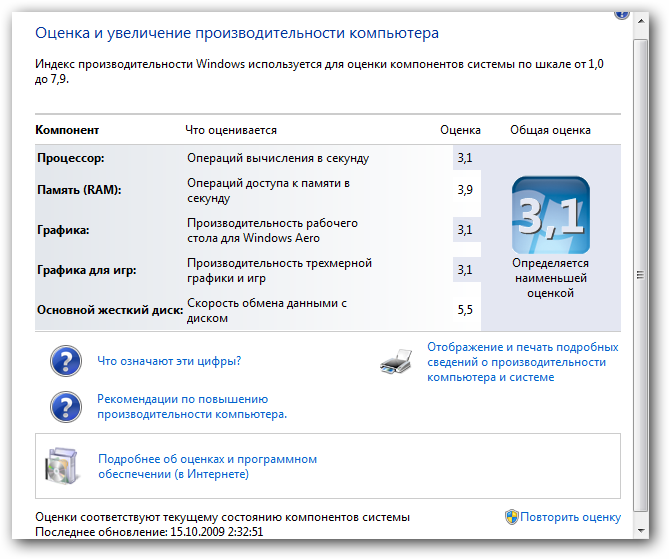 Оценка и увеличение производительности компьютера

Индекс производительности Windows используется для оценки компонентов системы по шкале от 1,0 до 7,9.

| Компонент | Что оценивается | Оценка | Общая оценка |
|---|---|---|---|
| Процессор: | Операций вычисления в секунду | 3,1 | 3,1 Определяется наименьшей оценкой |
| Память (RAM): | Операций доступа к памяти в секунду | 3,9 | |
| Графика: | Производительность рабочего стола для Windows Aero | 3,1 | |
| Графика для игр: | Производительность трехмерной графики и игр | 3,1 | |
| Основной жесткий диск: | Скорость обмена данными с диском | 5,5 | |

Что означают эти цифры?

Рекомендации по повышению производительности компьютера.

Отображение и печать подробных сведений о производительности компьютера и системе

Подробнее об оценках и программном обеспечении (в Интернете)

Оценки соответствуют текущему состоянию компонентов системы
Последнее обновление: 15.10.2009 2:32:51

Повторить оценку